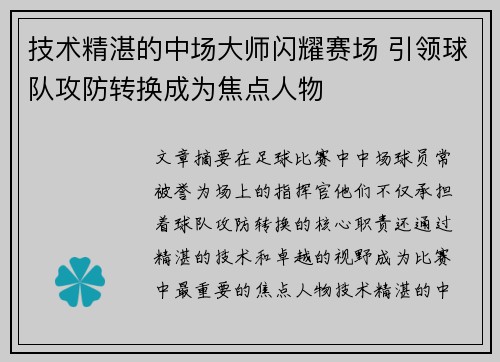 技术精湛的中场大师闪耀赛场 引领球队攻防转换成为焦点人物

文章摘要在足球比赛中中场球员常被誉为场上的指挥官他们不仅承担着球队攻防转换的核心职责还通过精湛的技术和卓越的视野成为比赛中最重要的焦点人物技术精湛的中